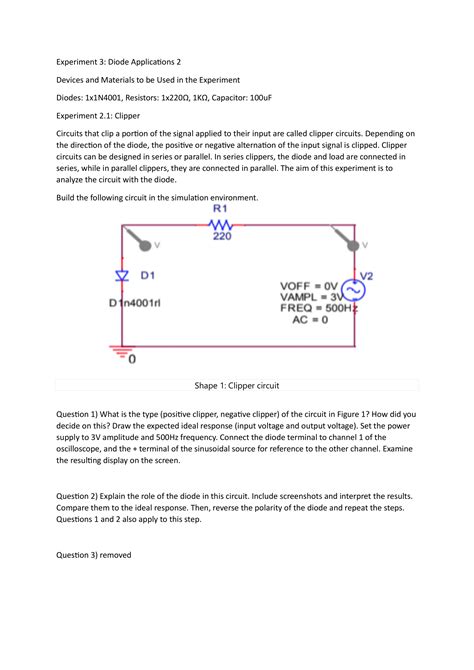 Experiment 3: Diode Applications 2

Devices and Materials to be Used in the Experiment

Diodes: 1x1N4001, Resistors: 1x220Ω, 1KΩ, Capacitor: 100uF

Experiment 2.1: Clipper

Circuits that clip a portion of the signal applied to their input are called clipper circuits. Depending on the direction of the diode, the positive or negative alternation of the input signal is clipped. Clipper circuits can be designed in series or parallel. In series clippers, the diode and load are connected in series, while in parallel clippers, they are connected in parallel. The aim of this experiment is to analyze the circuit with the diode.

Build the following circuit in the simulation environment.

R1
220
V
V
D1
D1n4001rl
V2
VOFF = 0V
VAMPL = 3V
FREQ = 500Hz
AC = 0
0

Shape 1: Clipper circuit

Question 1) What is the type (positive clipper, negative clipper) of the circuit in Figure 1? How did you decide on this? Draw the expected ideal response (input voltage and output voltage). Set the power supply to 3V amplitude and 500Hz frequency. Connect the diode terminal to channel 1 of the oscilloscope, and the + terminal of the sinusoidal source for reference to the other channel. Examine the resulting display on the screen.

Question 2) Explain the role of the diode in this circuit. Include screenshots and interpret the results. Compare them to the ideal response. Then, reverse the polarity of the diode and repeat the steps. Questions 1 and 2 also apply to this step.

Question 3) removed